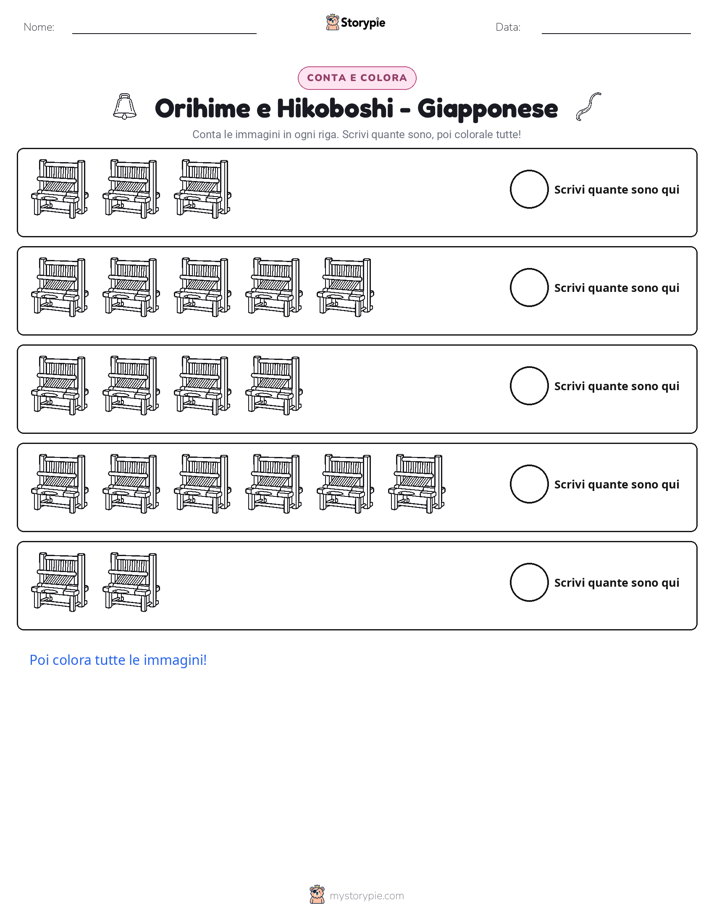 Nome: ____ Storypie Data: ____

CONTA E COLORA

Orihime e Hikoboshi - Giapponese

Conta le immagini in ogni riga. Scrivi quante sono, poi colorale tutte!

Scrivi quante sono qui

Scrivi quante sono qui

Scrivi quante sono qui

Scrivi quante sono qui

Scrivi quante sono qui

Poi colora tutte le immagini!

mystorypie.com